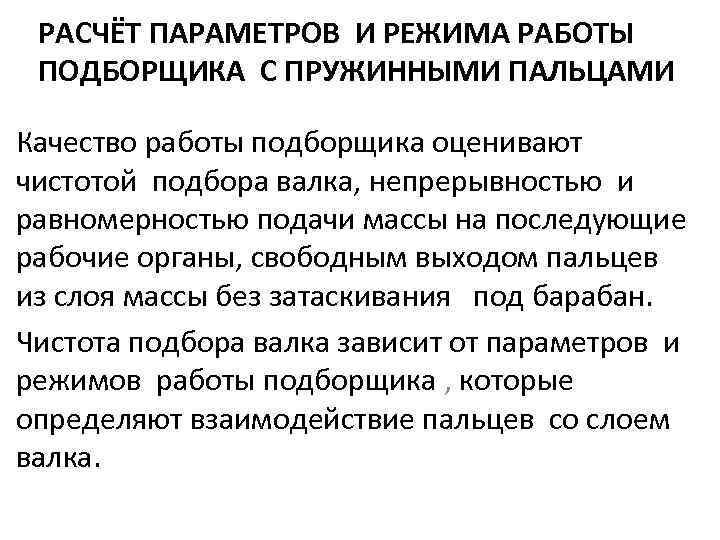 РАСЧЁТ ПАРАМЕТРОВ И РЕЖИМА РАБОТЫ ПОДБОРЩИКА С ПРУЖИННЫМИ ПАЛЬЦАМИ

Качество работы подборщика оценивают чистотой подбора валка, непрерывностью и равномерностью подачи массы на последующие рабочие органы, свободным выходом пальцев из слоя массы без затаскивания под барабан.

Чистота подбора валка зависит от параметров и режимов работы подборщика , которые определяют взаимодействие пальцев со слоем валка.